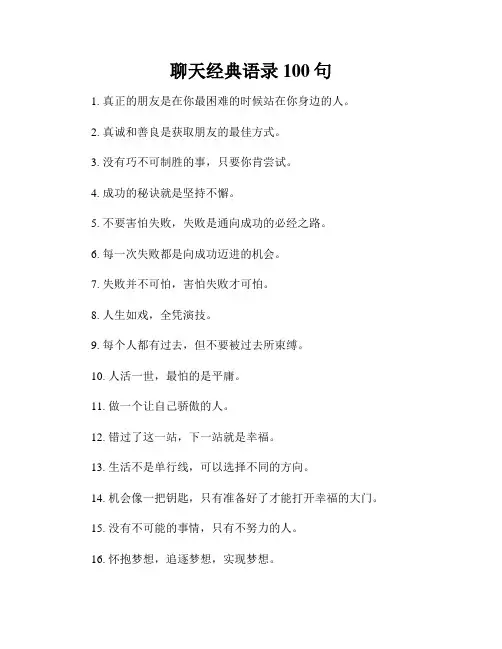 聊天经典语录 100 句

1. 真正的朋友是在你最困难的时候站在你身边的人。

2. 真诚和善良是获取朋友的最佳方式。

3. 没有巧不可制胜的事，只要你肯尝试。

4. 成功的秘诀就是坚持不懈。

5. 不要害怕失败，失败是通向成功的必经之路。

6. 每一次失败都是向成功迈进的机会。

7. 失败并不可怕，害怕失败才可怕。

8. 人生如戏，全凭演技。

9. 每个人都有过去，但不要被过去所束缚。

10. 人活一世，最怕的是平庸。

11. 做一个让自己骄傲的人。

12. 错过了这一站，下一站就是幸福。

13. 生活不是单行线，可以选择不同的方向。

14. 机会像一把钥匙，只有准备好了才能打开幸福的大门。

15. 没有不可能的事情，只有不努力的人。

16. 怀抱梦想，追逐梦想，实现梦想。